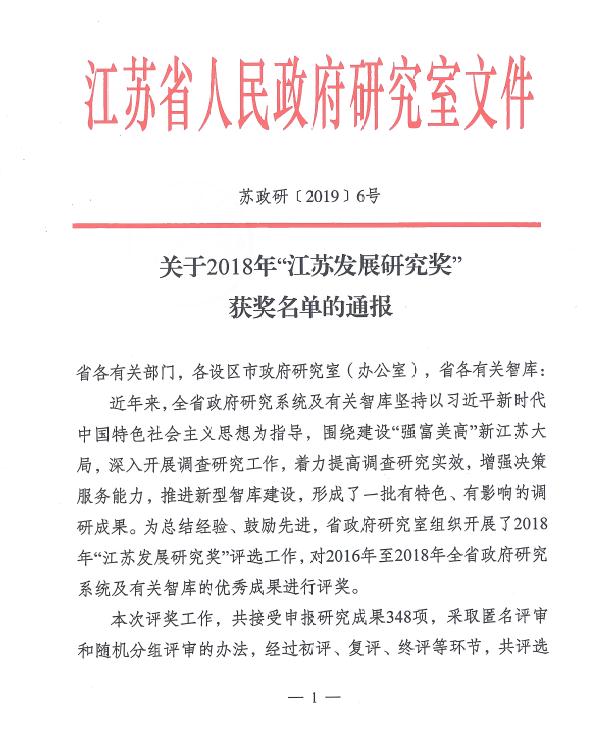 江苏省人民政府研究室文件

苏政研〔2019〕6号

关于2018年“江苏发展研究奖”获奖名单的通报

省各有关部门，各设区市政府研究室（办公室），省各有关智库：

近年来，全省政府研究系统及有关智库坚持以习近平新时代中国特色社会主义思想为指导，围绕建设“强富美高”新江苏大局，深入开展调查研究工作，着力提高调查研究实效，增强决策服务能力，推进新型智库建设，形成了一批有特色、有影响的调研成果。为总结经验、鼓励先进，省政府研究室组织开展了2018年“江苏发展研究奖”评选工作，对2016年至2018年全省政府研究系统及有关智库的优秀成果进行评奖。

本次评奖工作，共接受申报研究成果348项，采取匿名评审和随机分组评审的办法，经过初评、复评、终评等环节，共评选

— 1 —